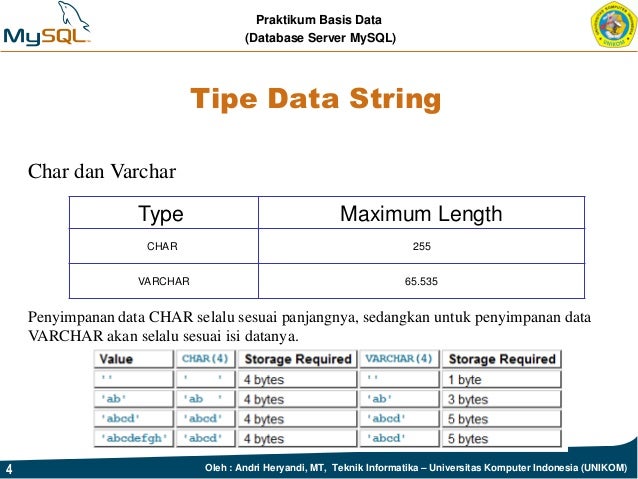 MySQL

Praktikum Basis Data
(Database Server MySQL)

UNIKOM

Tipe Data String

Char dan Varchar

| Type | Maximum Length |
|---|---|
| CHAR | 255 |
| VARCHAR | 65.535 |

Penyimpanan data CHAR selalu sesuai panjangnya, sedangkan untuk penyimpanan data VARCHAR akan selalu sesuai isi datanya.

| Value | CHAR(4) | Storage Required | VARCHAR(4) | Storage Required |
|---|---|---|---|---|
| '' | '    ' | 4 bytes | '' | 1 byte |
| 'ab' | 'ab  ' | 4 bytes | 'ab' | 3 bytes |
| 'abcd' | 'abcd' | 4 bytes | 'abcd' | 5 bytes |
| 'abcdefgh' | 'abcd' | 4 bytes | 'abcd' | 5 bytes |

4

Oleh : Andri Heryandi, MT, Teknik Informatika – Universitas Komputer Indonesia (UNIKOM)